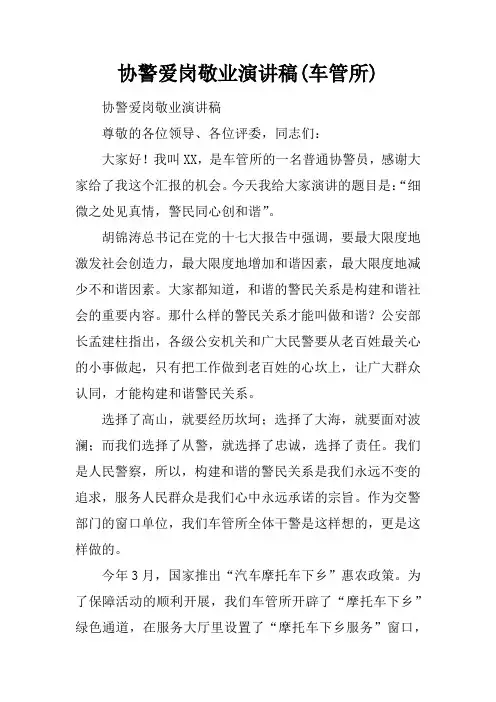 协警爱岗敬业演讲稿(车管所)

协警爱岗敬业演讲稿

尊敬的各位领导、各位评委，同志们：

大家好！我叫XX，是车管所的一名普通协警员，感谢大家给了我这个汇报的机会。今天我给大家演讲的题目是：“细微之处见真情，警民同心创和谐”。

胡锦涛总书记在党的十七大报告中强调，要最大限度地激发社会创造力，最大限度地增加和谐因素，最大限度地减少不和谐因素。大家都知道，和谐的警民关系是构建和谐社会的重要内容。那什么样的警民关系才能叫做和谐？公安部长孟建柱指出，各级公安机关和广大民警要从老百姓最关心的小事做起，只有把工作做到老百姓的心坎上，让广大群众认同，才能构建和谐警民关系。

选择了高山，就要经历坎坷；选择了大海，就要面对波澜；而我们选择了从警，就选择了忠诚，选择了责任。我们是人民警察，所以，构建和谐的警民关系是我们永远不变的追求，服务人民群众是我们心中永远承诺的宗旨。作为交警部门的窗口单位，我们车管所全体干警是这样想的，更是这样做的。

今年3月，国家推出“汽车摩托车下乡”惠农政策。为了保障活动的顺利开展，我们车管所开辟了“摩托车下乡”绿色通道，在服务大厅里设置了“摩托车下乡服务”窗口，